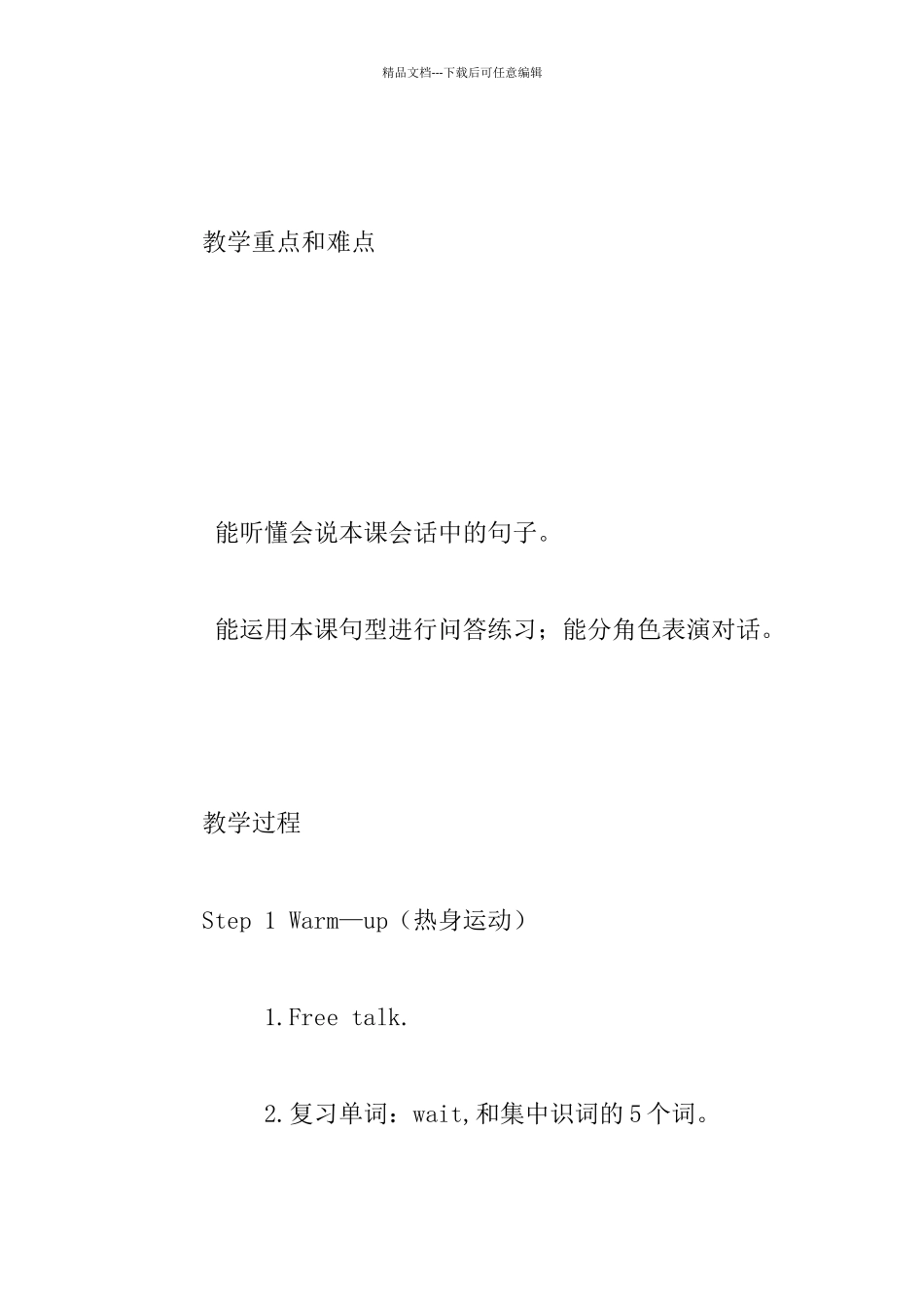 精品文档---下载后可任意编辑

教学重点和难点

能听懂会说本课会话中的句子。

能运用本课句型进行问答练习；能分角色表演对话。

教学过程

Step 1 Warm—up（热身运动）

1.Free talk.

2.复习单词：wait,和集中识词的5个词。